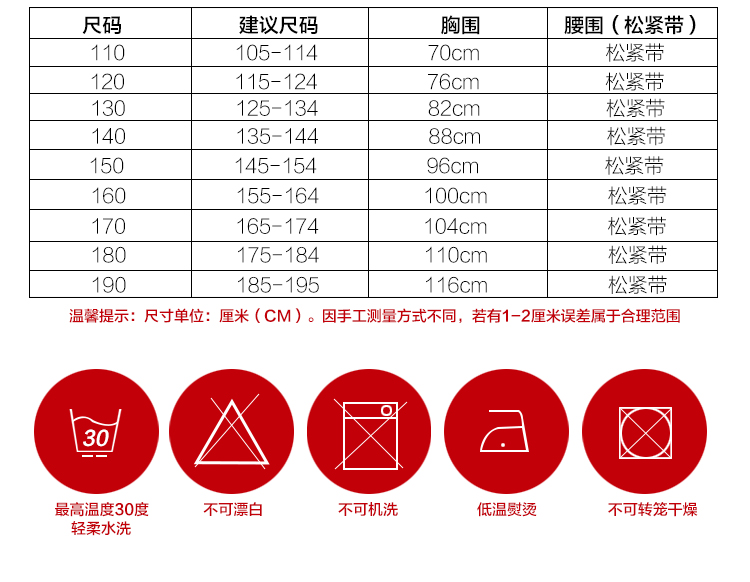 | 尺码 | 建议尺码 | 胸围 | 腰围（松紧带） |
|---|---|---|---|
| 110 | 105-114 | 70cm | 松紧带 |
| 120 | 115-124 | 76cm | 松紧带 |
| 130 | 125-134 | 82cm | 松紧带 |
| 140 | 135-144 | 88cm | 松紧带 |
| 150 | 145-154 | 96cm | 松紧带 |
| 160 | 155-164 | 100cm | 松紧带 |
| 170 | 165-174 | 104cm | 松紧带 |
| 180 | 175-184 | 110cm | 松紧带 |
| 190 | 185-195 | 116cm | 松紧带 |

温馨提示：尺寸单位：厘米（CM）。因手工测量方式不同，若有1-2厘米误差属于合理范围

30

最高温度30度
轻柔水洗

不可漂白

不可机洗

低温熨烫

不可转笼干燥